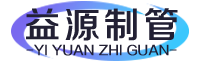 益源制管
-YI YUAN ZHI GUAN-